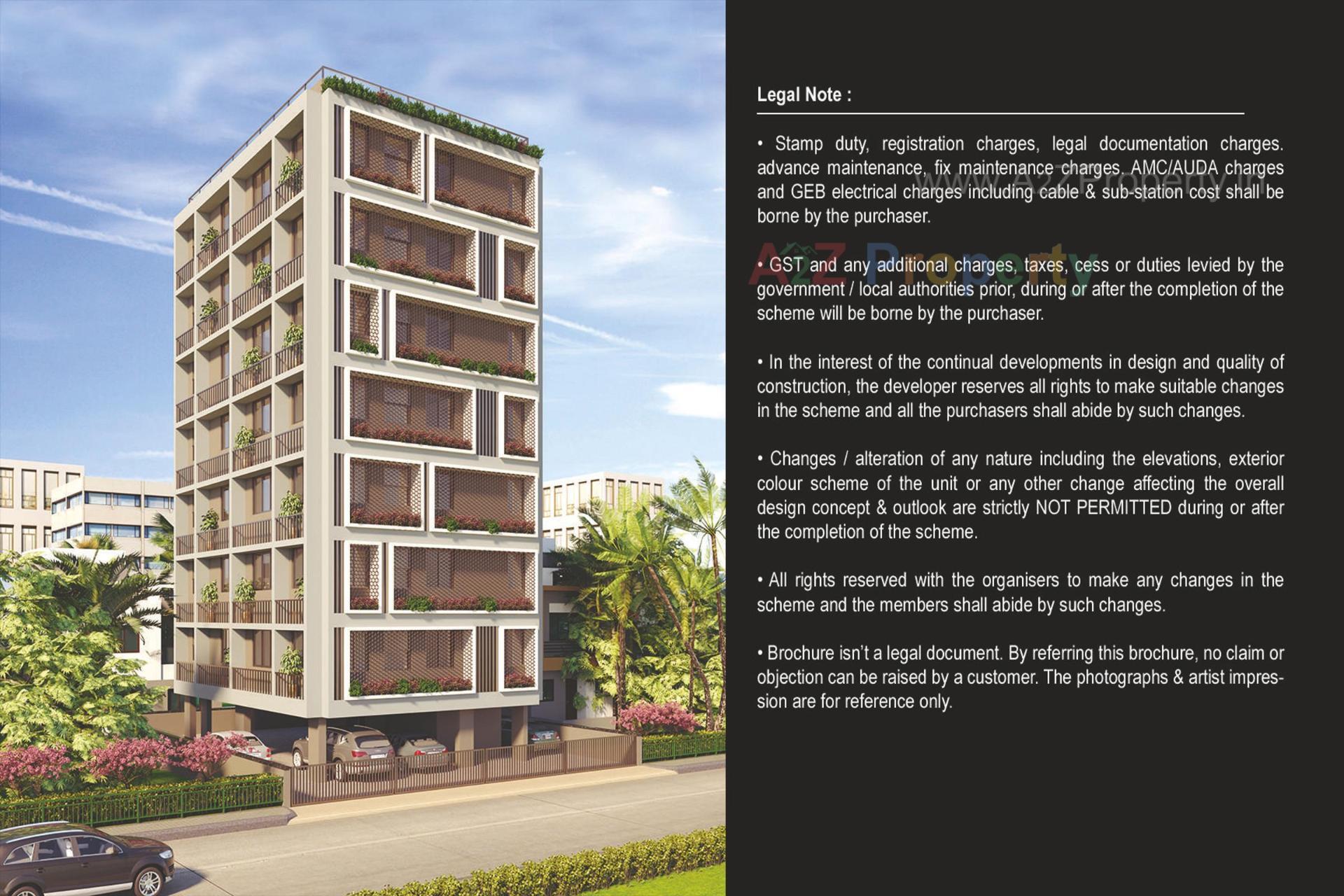 Legal Note :

• Stamp duty, registration charges, legal documentation charges. advance maintenance, fix maintenance charges. AMC/AUDA charges and GEB electrical charges including cable & sub-station cost shall be borne by the purchaser.

www.A2ZProperty.in

A2Z Property

• GST and any additional charges, taxes, cess or duties levied by the government / local authorities prior, during or after the completion of the scheme will be borne by the purchaser.

• In the interest of the continual developments in design and quality of construction, the developer reserves all rights to make suitable changes in the scheme and all the purchasers shall abide by such changes.

• Changes / alteration of any nature including the elevations, exterior colour scheme of the unit or any other change affecting the overall design concept & outlook are strictly NOT PERMITTED during or after the completion of the scheme.

• All rights reserved with the organisers to make any changes in the scheme and the members shall abide by such changes.

• Brochure isn't a legal document. By referring this brochure, no claim or objection can be raised by a customer. The photographs & artist impression are for reference only.